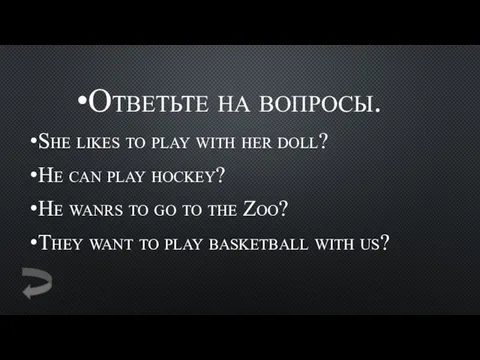 •Ответьте на вопросы.

•She likes to play with her doll?

•He can play hockey?

•He wanrs to go to the Zoo?

•They want to play basketball with us?